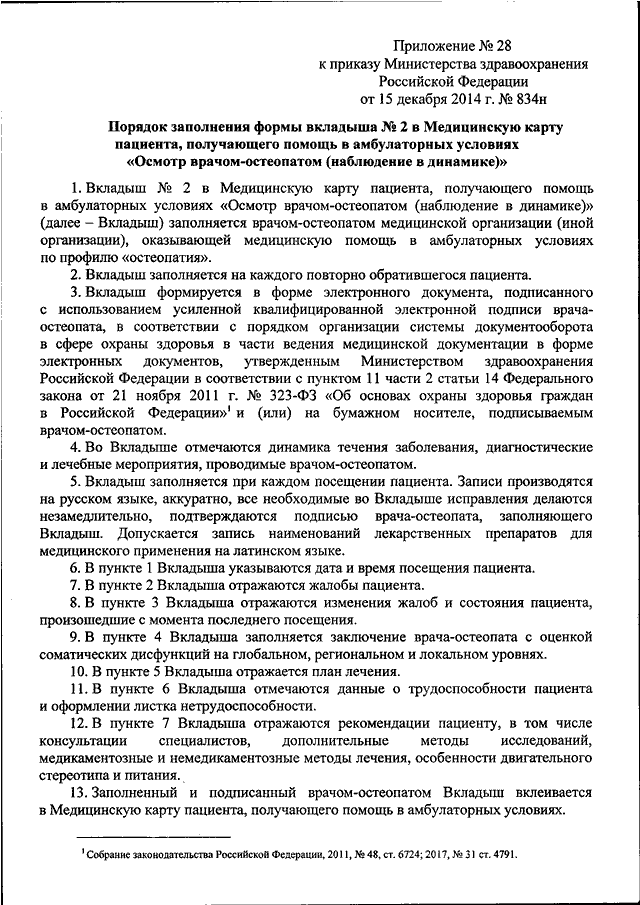 Приложение № 28
к приказу Министерства здравоохранения
Российской Федерации
от 15 декабря 2014 г. № 834н

**Порядок заполнения формы вкладыша № 2 в Медицинскую карту пациента, получающего помощь в амбулаторных условиях «Осмотр врачом-остеопатом (наблюдение в динамике)»**

1. Вкладыш № 2 в Медицинскую карту пациента, получающего помощь в амбулаторных условиях «Осмотр врачом-остеопатом (наблюдение в динамике)» (далее – Вкладыш) заполняется врачом-остеопатом медицинской организации (иной организации), оказывающей медицинскую помощь в амбулаторных условиях по профилю «остеопатия».

2. Вкладыш заполняется на каждого повторно обратившегося пациента.

3. Вкладыш формируется в форме электронного документа, подписанного с использованием усиленной квалифицированной электронной подписи врача-остеопата, в соответствии с порядком организации системы документооборота в сфере охраны здоровья в части ведения медицинской документации в форме электронных документов, утвержденным Министерством здравоохранения Российской Федерации в соответствии с пунктом 11 части 2 статьи 14 Федерального закона от 21 ноября 2011 г. № 323-ФЗ «Об основах охраны здоровья граждан в Российской Федерации»$^1$ и (или) на бумажном носителе, подписываемым врачом-остеопатом.

4. Во Вкладыше отмечаются динамика течения заболевания, диагностические и лечебные мероприятия, проводимые врачом-остеопатом.

5. Вкладыш заполняется при каждом посещении пациента. Записи производятся на русском языке, аккуратно, все необходимые во Вкладыше исправления делаются незамедлительно, подтверждаются подписью врача-остеопата, заполняющего Вкладыш. Допускается запись наименований лекарственных препаратов для медицинского применения на латинском языке.

6. В пункте 1 Вкладыша указываются дата и время посещения пациента.

7. В пункте 2 Вкладыша отражаются жалобы пациента.

8. В пункте 3 Вкладыша отражаются изменения жалоб и состояния пациента, произошедшие с момента последнего посещения.

9. В пункте 4 Вкладыша заполняется заключение врача-остеопата с оценкой соматических дисфункций на глобальном, региональном и локальном уровнях.

10. В пункте 5 Вкладыша отражается план лечения.

11. В пункте 6 Вкладыша отмечаются данные о трудоспособности пациента и оформлении листка нетрудоспособности.

12. В пункте 7 Вкладыша отражаются рекомендации пациенту, в том числе консультации специалистов, дополнительные методы исследований, медикаментозные и немедикаментозные методы лечения, особенности двигательного стереотипа и питания.

13. Заполненный и подписанный врачом-остеопатом Вкладыш вклеивается в Медицинскую карту пациента, получающего помощь в амбулаторных условиях.

$^1$ Собрание законодательства Российской Федерации, 2011, № 48, ст. 6724; 2017, № 31 ст. 4791.